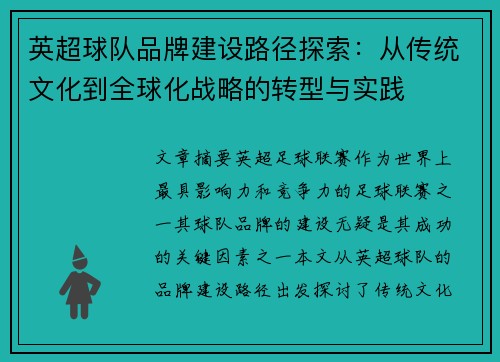 英超球队品牌建设路径探索：从传统文化到全球化战略的转型与实践

文章摘要英超足球联赛作为世界上最具影响力和竞争力的足球联赛之一其球队品牌的建设无疑是其成功的关键因素之一本文从英超球队的品牌建设路径出发探讨了传统文化